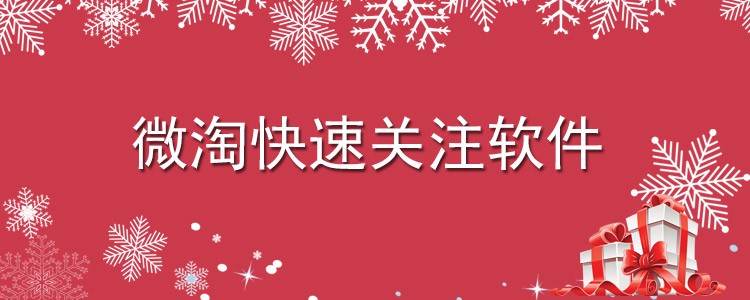 微淘快速关注软件